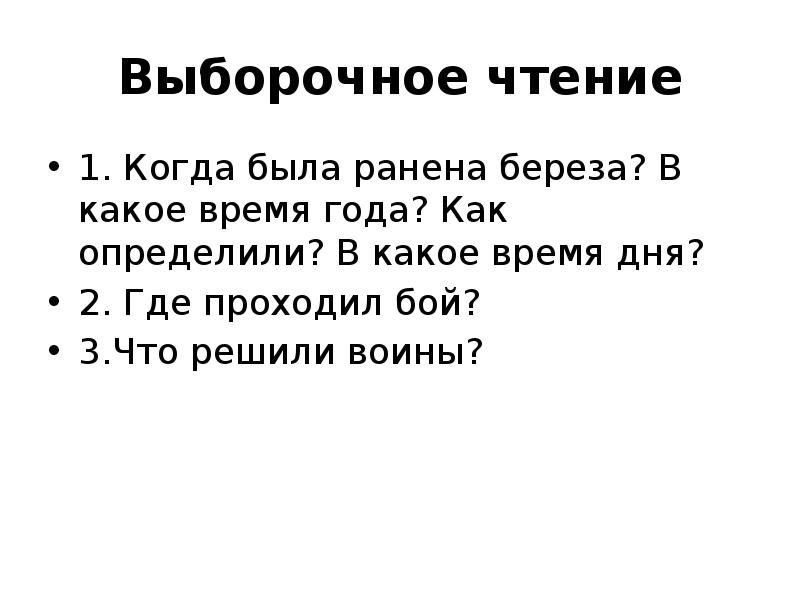 Выборочное чтение

• 1. Когда была ранена береза? В какое время года? Как определили? В какое время дня?
• 2. Где проходил бой?
• 3.Что решили воины?